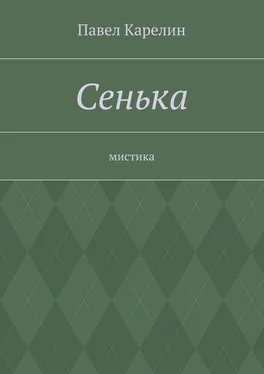 Павел Карелин

Сенька

мистика